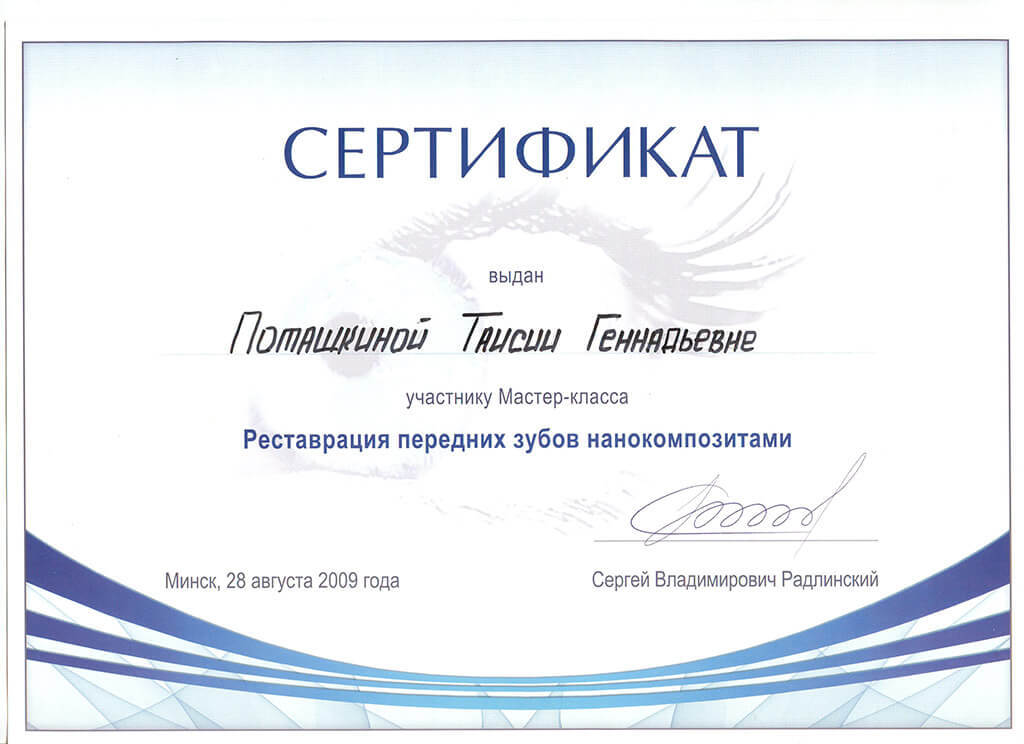 СЕРТИФИКАТ

выдан

Поташкиной Таисии Геннадьевне

участнику Мастер-класса

Реставрация передних зубов нанокомпозитами

Минск, 28 августа 2009 года

Сергей Владимирович Радлинский